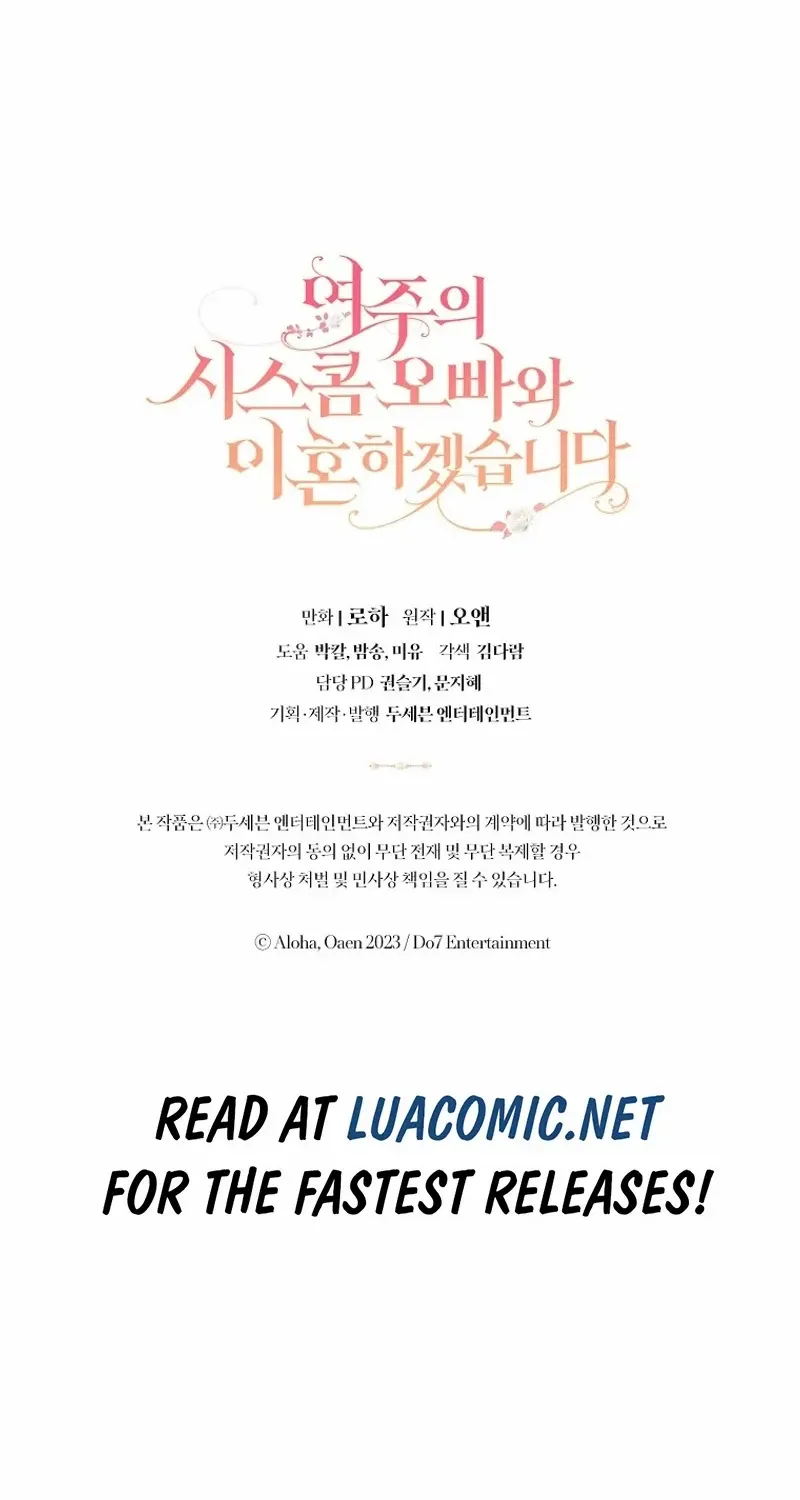 여주의
시스콤 오빠와
이혼하겠습니다

만화 | 로하 원작 | 오앤
도움 박칼, 밤송, 미유 각색 김다람
담당 PD 권슬기, 문지혜
기획·제작·발행 두세븐 엔터테인먼트

본 작품은 ㈜두세븐 엔터테인먼트와 저작권자와의 계약에 따라 발행한 것으로 저작권자의 동의 없이 무단 전재 및 무단 복제할 경우 형사상 처벌 및 민사상 책임을 질 수 있습니다.

© Aloha, Oaen 2023 / Do7 Entertainment

READ AT LUACOMIC.NET FOR THE FASTEST RELEASES!